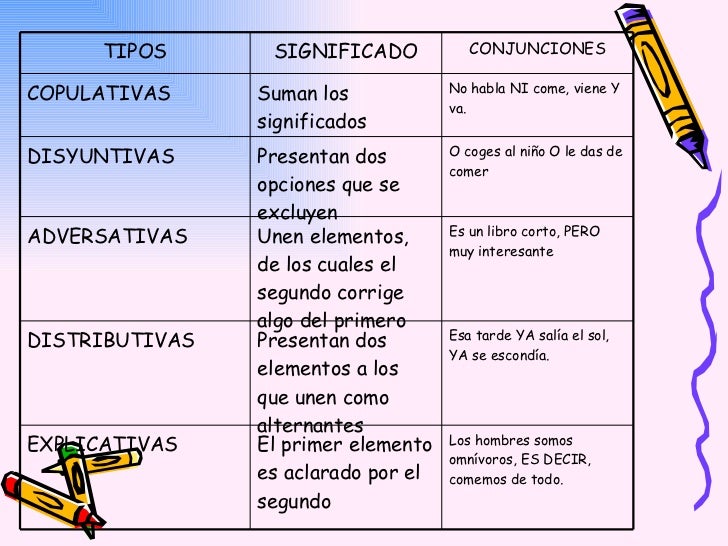 | TIPOS | SIGNIFICADO | CONJUNCIONES |
|---|---|---|
| COPULATIVAS | Suman los significados | No habla NI come, viene Y va. |
| DISYUNTIVAS | Presentan dos opciones que se excluyen | O coges al niño O le das de comer |
| ADVERSATIVAS | Unen elementos, de los cuales el segundo corrige algo del primero | Es un libro corto, PERO muy interesante |
| DISTRIBUTIVAS | Presentan dos elementos a los que unen como alternantes | Esa tarde YA salía el sol, YA se escondía. |
| EXPLICATIVAS | El primer elemento es aclarado por el segundo | Los hombres somos omnívoros, ES DECIR, comemos de todo. |